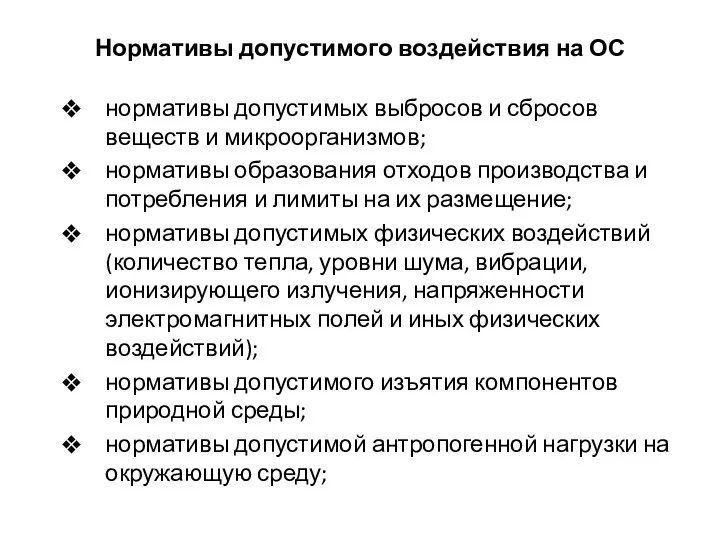 Нормативы допустимого воздействия на ОС

❖ нормативы допустимых выбросов и сбросов веществ и микроорганизмов;
❖ нормативы образования отходов производства и потребления и лимиты на их размещение;
❖ нормативы допустимых физических воздействий (количество тепла, уровни шума, вибрации, ионизирующего излучения, напряженности электромагнитных полей и иных физических воздействий);
❖ нормативы допустимого изъятия компонентов природной среды;
❖ нормативы допустимой антропогенной нагрузки на окружающую среду;